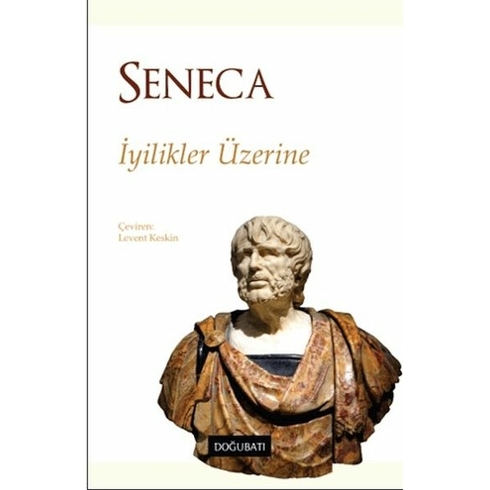 SENECA

İyilikler Üzerine

Çeviren:
Levent Keskin

DOĞUBATI